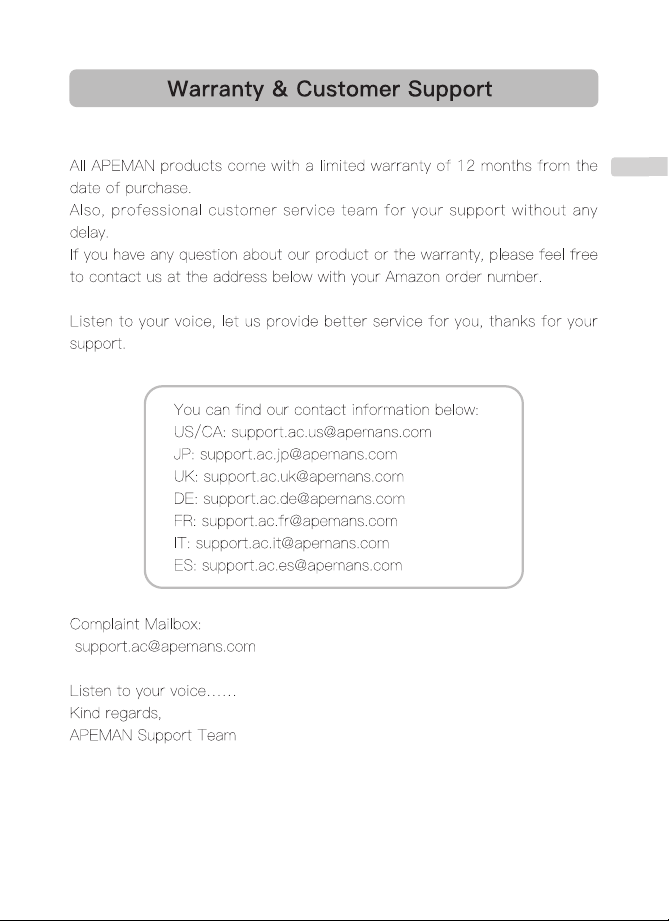 Warranty & Customer Support

All APEMAN products come with a limited warranty of 12 months from the date of purchase.
Also, professional customer service team for your support without any delay.
If you have any question about our product or the warranty, please feel free to contact us at the address below with your Amazon order number.

Listen to your voice, let us provide better service for you, thanks for your support.

You can find our contact information below:
US/CA: support.ac.us@apemans.com
JP: support.ac.jp@apemans.com
UK: support.ac.uk@apemans.com
DE: support.ac.de@apemans.com
FR: support.ac.fr@apemans.com
IT: support.ac.it@apemans.com
ES: support.ac.es@apemans.com

Complaint Mailbox:
support.ac@apemans.com

Listen to your voice……
Kind regards,
APEMAN Support Team